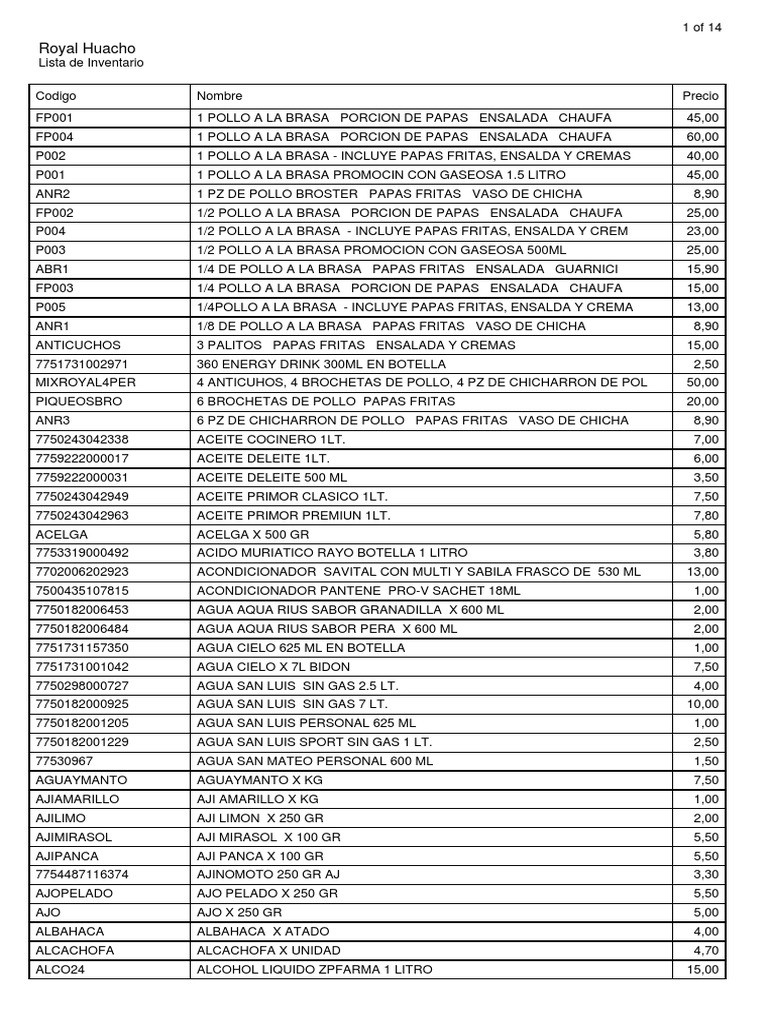 1 of 14

Royal Huacho
Lista de Inventario

| Codigo | Nombre | Precio |
|---|---|---|
| FP001 | 1 POLLO A LA BRASA PORCION DE PAPAS ENSALADA CHAUFA | 45,00 |
| FP004 | 1 POLLO A LA BRASA PORCION DE PAPAS ENSALADA CHAUFA | 60,00 |
| P002 | 1 POLLO A LA BRASA - INCLUYE PAPAS FRITAS, ENSALDA Y CREMAS | 40,00 |
| P001 | 1 POLLO A LA BRASA PROMOCIN CON GASEOSA 1.5 LITRO | 45,00 |
| ANR2 | 1 PZ DE POLLO BROSTER PAPAS FRITAS VASO DE CHICHA | 8,90 |
| FP002 | 1/2 POLLO A LA BRASA PORCION DE PAPAS ENSALADA CHAUFA | 25,00 |
| P004 | 1/2 POLLO A LA BRASA - INCLUYE PAPAS FRITAS, ENSALDA Y CREM | 23,00 |
| P003 | 1/2 POLLO A LA BRASA PROMOCION CON GASEOSA 500ML | 25,00 |
| ABR1 | 1/4 DE POLLO A LA BRASA PAPAS FRITAS ENSALADA GUARNICI | 15,90 |
| FP003 | 1/4 POLLO A LA BRASA PORCION DE PAPAS ENSALADA CHAUFA | 15,00 |
| P005 | 1/4POLLO A LA BRASA - INCLUYE PAPAS FRITAS, ENSALDA Y CREMA | 13,00 |
| ANR1 | 1/8 DE POLLO A LA BRASA PAPAS FRITAS VASO DE CHICHA | 8,90 |
| ANTICUCHOS | 3 PALITOS PAPAS FRITAS ENSALADA Y CREMAS | 15,00 |
| 7751731002971 | 360 ENERGY DRINK 300ML EN BOTELLA | 2,50 |
| MIXROYAL4PER | 4 ANTICUHOS, 4 BROCHETAS DE POLLO, 4 PZ DE CHICHARRON DE POL | 50,00 |
| PIQUEOSBRO | 6 BROCHETAS DE POLLO PAPAS FRITAS | 20,00 |
| ANR3 | 6 PZ DE CHICHARRON DE POLLO PAPAS FRITAS VASO DE CHICHA | 8,90 |
| 7750243042338 | ACEITE COCINERO 1LT. | 7,00 |
| 7759222000017 | ACEITE DELEITE 1LT. | 6,00 |
| 7759222000031 | ACEITE DELEITE 500 ML | 3,50 |
| 7750243042949 | ACEITE PRIMOR CLASICO 1LT. | 7,50 |
| 7750243042963 | ACEITE PRIMOR PREMIUN 1LT. | 7,80 |
| ACELGA | ACELGA X 500 GR | 5,80 |
| 7753319000492 | ACIDO MURIATICO RAYO BOTELLA 1 LITRO | 3,80 |
| 7702006202923 | ACONDICIONADOR SAVITAL CON MULTI Y SABILA FRASCO DE 530 ML | 13,00 |
| 7500435107815 | ACONDICIONADOR PANTENE PRO-V SACHET 18ML | 1,00 |
| 7750182006453 | AGUA AQUA RIUS SABOR GRANADILLA X 600 ML | 2,00 |
| 7750182006484 | AGUA AQUA RIUS SABOR PERA X 600 ML | 2,00 |
| 7751731157350 | AGUA CIELO 625 ML EN BOTELLA | 1,00 |
| 7751731001042 | AGUA CIELO X 7L BIDON | 7,50 |
| 7750298000727 | AGUA SAN LUIS SIN GAS 2.5 LT. | 4,00 |
| 7750182000925 | AGUA SAN LUIS SIN GAS 7 LT. | 10,00 |
| 7750182001205 | AGUA SAN LUIS PERSONAL 625 ML | 1,00 |
| 7750182001229 | AGUA SAN LUIS SPORT SIN GAS 1 LT. | 2,50 |
| 77530967 | AGUA SAN MATEO PERSONAL 600 ML | 1,50 |
| AGUAYMANTO | AGUAYMANTO X KG | 7,50 |
| AJIAMARILLO | AJI AMARILLO X KG | 1,00 |
| AJILIMO | AJI LIMON X 250 GR | 2,00 |
| AJIMIRASOL | AJI MIRASOL X 100 GR | 5,50 |
| AJIPANCA | AJI PANCA X 100 GR | 5,50 |
| 7754487116374 | AJINOMOTO 250 GR AJ | 3,30 |
| AJOPELADO | AJO PELADO X 250 GR | 5,50 |
| AJO | AJO X 250 GR | 5,00 |
| ALBAHACA | ALBAHACA X ATADO | 4,00 |
| ALCACHOFA | ALCACHOFA X UNIDAD | 4,70 |
| ALCO24 | ALCOHOL LIQUIDO ZPFARMA 1 LITRO | 15,00 |